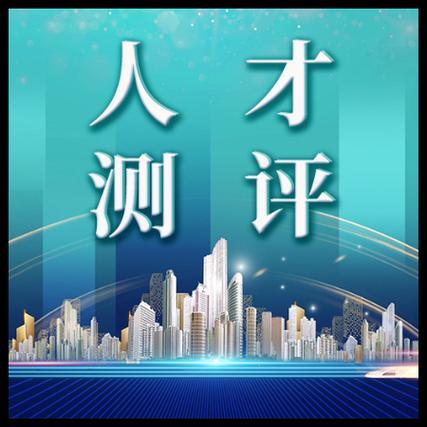 人才
测评